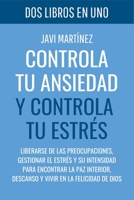 DOS LIBROS EN UNO

JAVI MARTÍNEZ

CONTROLA TU ANSIEDAD Y CONTROLA TU ESTRÉS

LIBERARSE DE LAS PREOCUPACIONES, GESTIONAR EL ESTRÉS Y SU INTENSIDAD PARA ENCONTRAR LA PAZ INTERIOR, DESCANSO Y VIVIR EN LA FELICIDAD DE DIOS